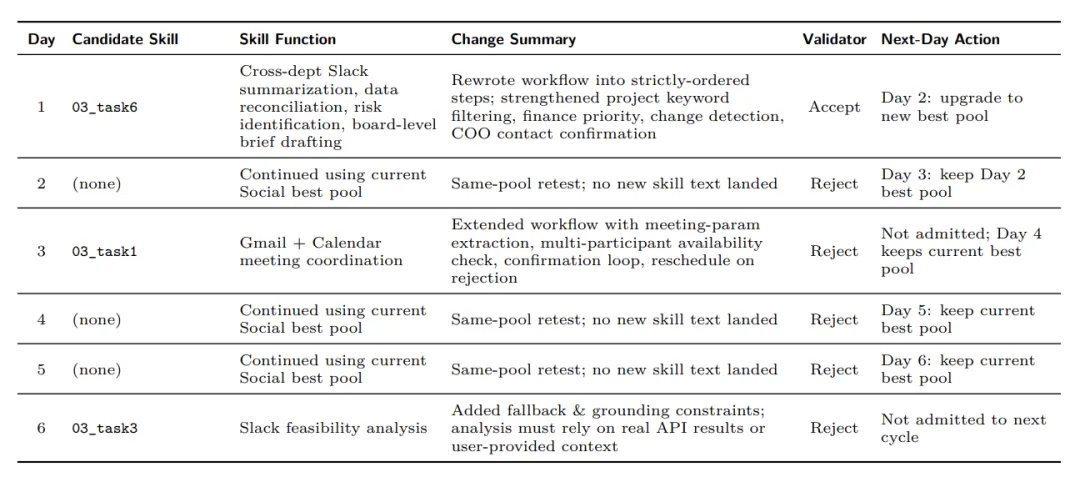 | Day | Candidate Skill | Skill Function | Change Summary | Validator | Next-Day Action |
|---|---|---|---|---|---|
| 1 | 03_task6 | Cross-dept Slack summarization, data reconciliation, risk identification, board-level brief drafting | Rewrote workflow into strictly-ordered steps; strengthened project keyword filtering, finance priority, change detection, COO contact confirmation | Accept | Day 2: upgrade to new best pool |
| 2 | (none) | Continued using current Social best pool | Same-pool retest; no new skill text landed | Reject | Day 3: keep Day 2 best pool |
| 3 | 03_task1 | Gmail + Calendar meeting coordination | Extended workflow with meeting-param extraction, multi-participant availability check, confirmation loop, reschedule on rejection | Reject | Not admitted; Day 4 keeps current best pool |
| 4 | (none) | Continued using current Social best pool | Same-pool retest; no new skill text landed | Reject | Day 5: keep current best pool |
| 5 | (none) | Continued using current Social best pool | Same-pool retest; no new skill text landed | Reject | Day 6: keep current best pool |
| 6 | 03_task3 | Slack feasibility analysis | Added fallback & grounding constraints; analysis must rely on real API results or user-provided context | Reject | Not admitted to next cycle |